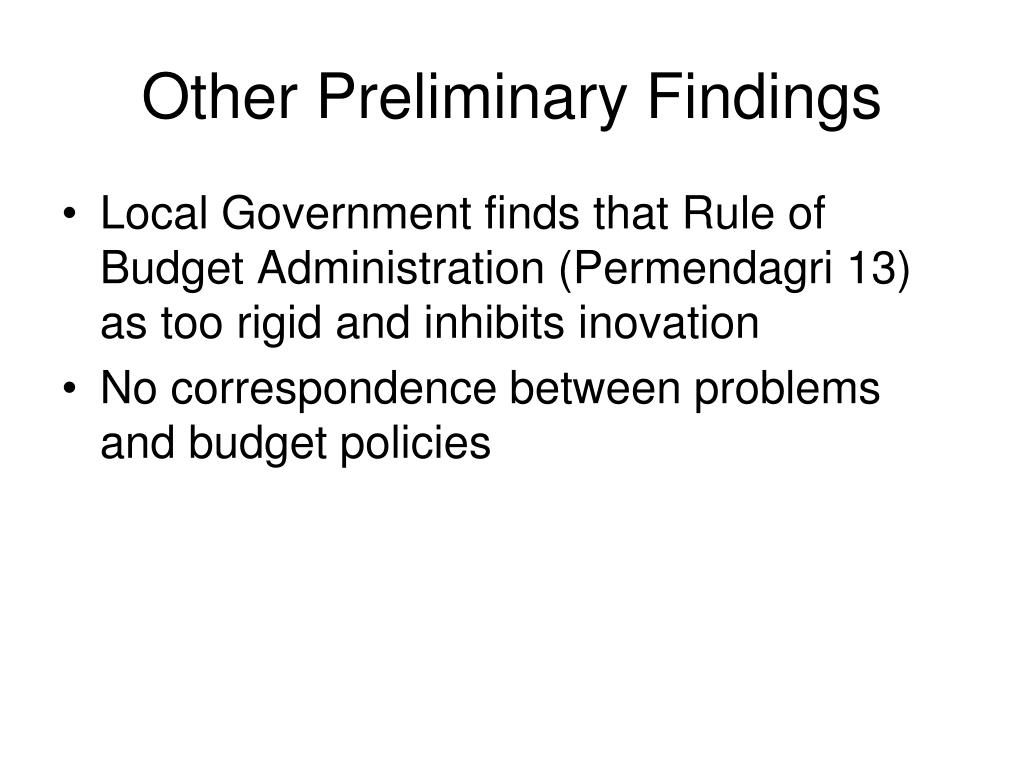 Other Preliminary Findings

• Local Government finds that Rule of Budget Administration (Permendagri 13) as too rigid and inhibits inovation

• No correspondence between problems and budget policies